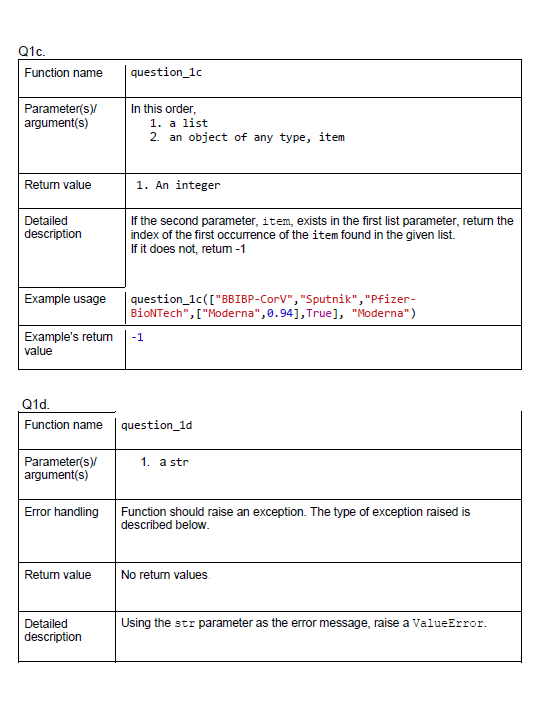 Q1c.

| Function name | question_1c |
|---|---|
| Parameter(s)/ argument(s) | In this order, 1. a list 2. an object of any type, item |
| Return value | 1. An integer |
| Detailed description | If the second parameter, item, exists in the first list parameter, return the index of the first occurrence of the item found in the given list. If it does not, return -1 |
| Example usage | question_1c(["BBIBP-CorV","Sputnik","Pfizer-BioNTech",["Moderna",0.94],True], "Moderna") |
| Example's return value | -1 |

Q1d.

| Function name | question_1d |
|---|---|
| Parameter(s)/ argument(s) | 1. a str |
| Error handling | Function should raise an exception. The type of exception raised is described below. |
| Return value | No return values. |
| Detailed description | Using the str parameter as the error message, raise a ValueError. |